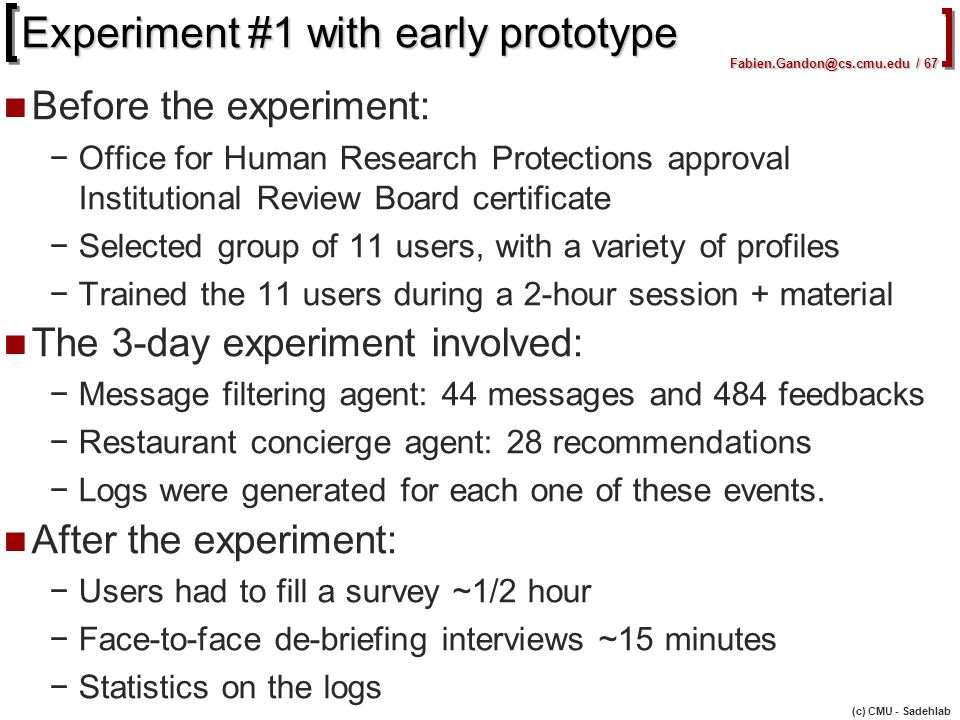 Experiment #1 with early prototype

Fabien.Gandon@cs.cmu.edu / 67

Before the experiment:

− Office for Human Research Protections approval Institutional Review Board certificate

− Selected group of 11 users, with a variety of profiles

− Trained the 11 users during a 2-hour session + material

The 3-day experiment involved:

− Message filtering agent: 44 messages and 484 feedbacks

− Restaurant concierge agent: 28 recommendations

− Logs were generated for each one of these events.

After the experiment:

− Users had to fill a survey ~1/2 hour

− Face-to-face de-briefing interviews ~15 minutes

− Statistics on the logs

(c) CMU - Sadehlab